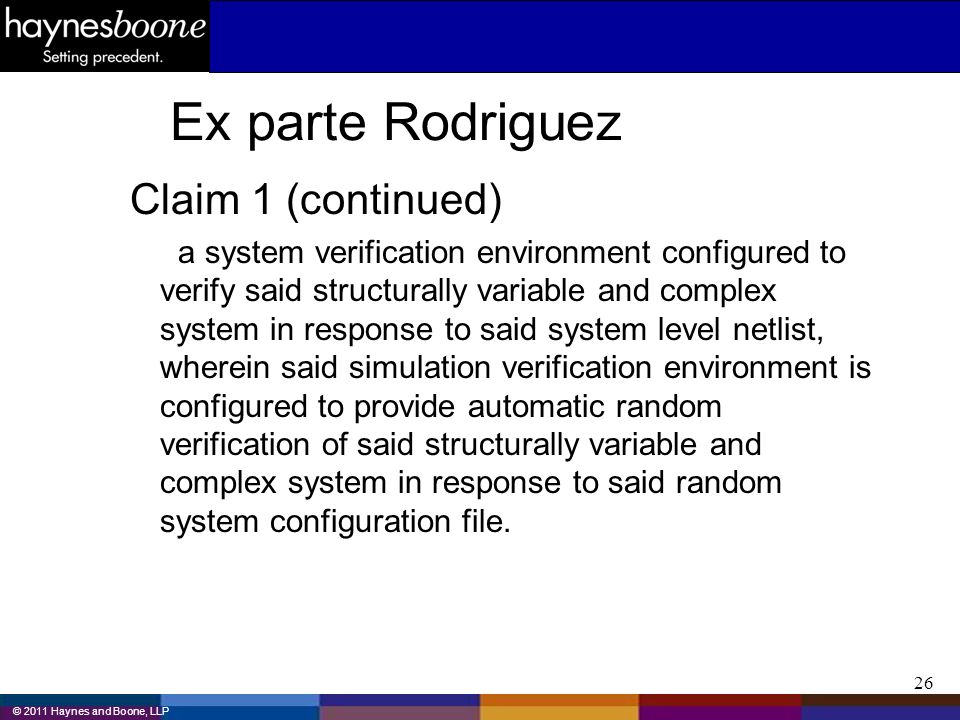 haynesboone
Setting precedent.

Ex parte Rodriguez

Claim 1 (continued)

a system verification environment configured to verify said structurally variable and complex system in response to said system level netlist, wherein said simulation verification environment is configured to provide automatic random verification of said structurally variable and complex system in response to said random system configuration file.

26

© 2011 Haynes and Boone, LLP